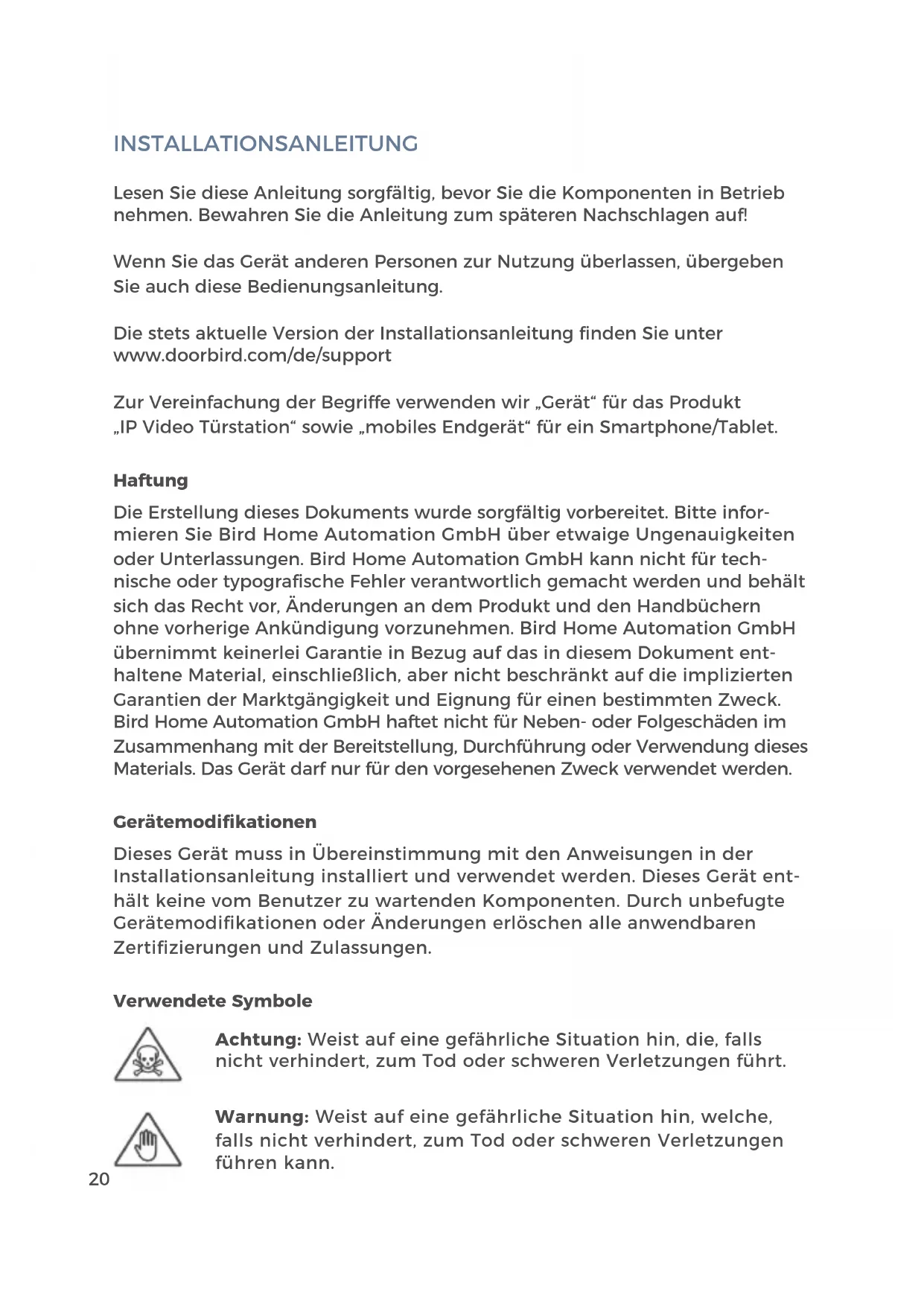 INSTALLATIONSANLEITUNG

Lesen Sie diese Anleitung sorgfältig, bevor Sie die Komponenten in Betrieb nehmen. Bewahren Sie die Anleitung zum späteren Nachschlagen auf!

Wenn Sie das Gerät anderen Personen zur Nutzung überlassen, übergeben Sie auch diese Bedienungsanleitung.

Die stets aktuelle Version der Installationsanleitung finden Sie unter www.doorbird.com/de/support

Zur Vereinfachung der Begriffe verwenden wir „Gerät“ für das Produkt „IP Video Türstation“ sowie „mobiles Endgerät“ für ein Smartphone/Tablet.

Haftung

Die Erstellung dieses Dokuments wurde sorgfältig vorbereitet. Bitte informieren Sie Bird Home Automation GmbH über etwaige Ungenauigkeiten oder Unterlassungen. Bird Home Automation GmbH kann nicht für technische oder typografische Fehler verantwortlich gemacht werden und behält sich das Recht vor, Änderungen an dem Produkt und den Handbüchern ohne vorherige Ankündigung vorzunehmen. Bird Home Automation GmbH übernimmt keinerlei Garantie in Bezug auf das in diesem Dokument enthaltene Material, einschließlich, aber nicht beschränkt auf die implizierten Garantien der Marktgängigkeit und Eignung für einen bestimmten Zweck. Bird Home Automation GmbH haftet nicht für Neben- oder Folgeschäden im Zusammenhang mit der Bereitstellung, Durchführung oder Verwendung dieses Materials. Das Gerät darf nur für den vorgesehenen Zweck verwendet werden.

Gerätemodifikationen

Dieses Gerät muss in Übereinstimmung mit den Anweisungen in der Installationsanleitung installiert und verwendet werden. Dieses Gerät enthält keine vom Benutzer zu wartenden Komponenten. Durch unbefugte Gerätemodifikationen oder Änderungen erlöschen alle anwendbaren Zertifizierungen und Zulassungen.

Verwendete Symbole

Achtung: Weist auf eine gefährliche Situation hin, die, falls nicht verhindert, zum Tod oder schweren Verletzungen führt.

Warnung: Weist auf eine gefährliche Situation hin, welche, falls nicht verhindert, zum Tod oder schweren Verletzungen führen kann.

20